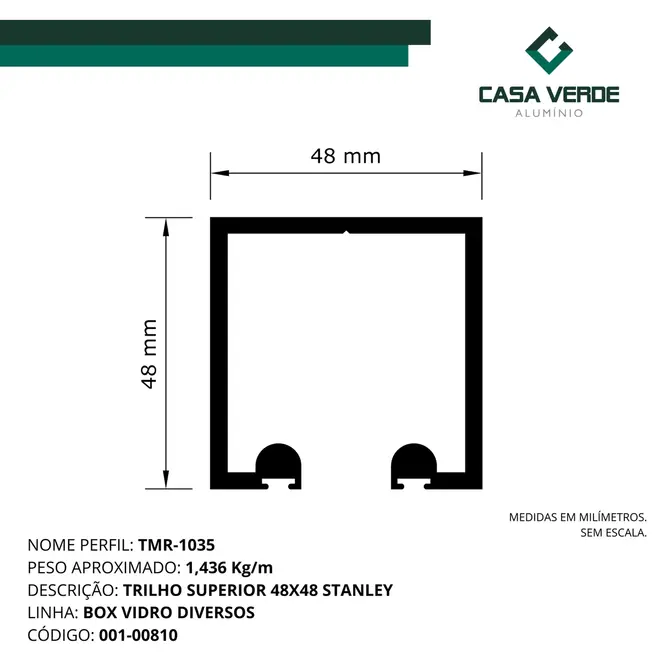 CASA VERDE
ALUMÍNIO

48 mm

48 mm

MEDIDAS EM MILÍMETROS.
SEM ESCALA.

NOME PERFIL: TMR-1035
PESO APROXIMADO: 1,436 Kg/m
DESCRIÇÃO: TRILHO SUPERIOR 48X48 STANLEY
LINHA: BOX VIDRO DIVERSOS
CÓDIGO: 001-00810